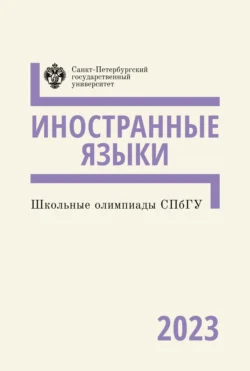 Санкт-Петербургский государственный университет

ИНОСТРАННЫЕ ЯЗЫКИ

Школьные олимпиады СПбГУ

2023